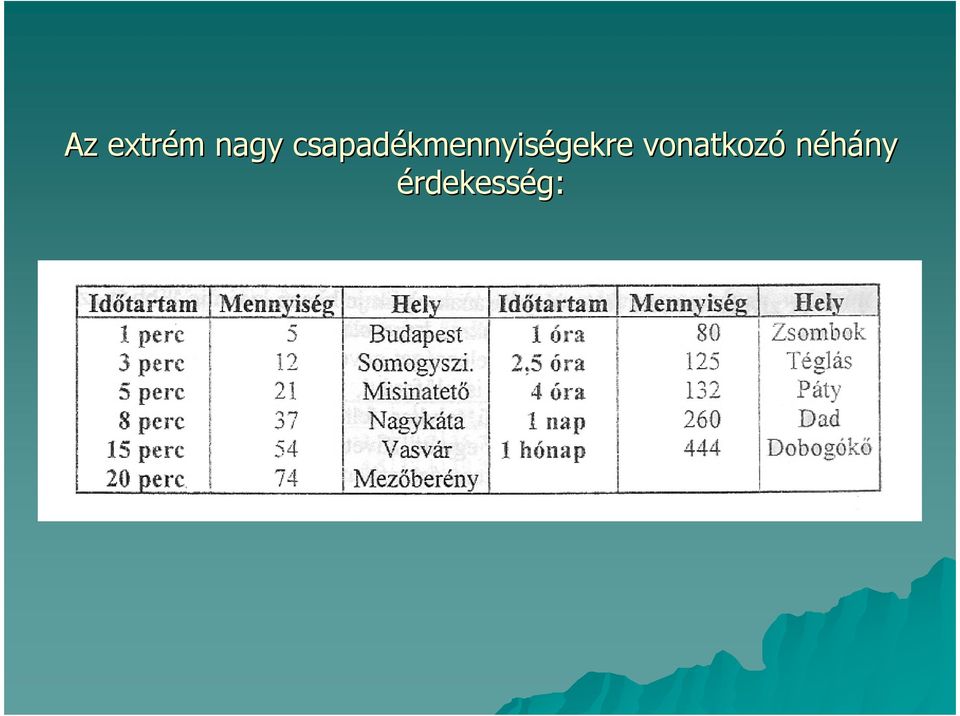 Az extrém nagy csapadékmennyiségekre vonatkozó néhány érdekesség:

| Időtartam | Mennyiség | Hely | Időtartam | Mennyiség | Hely |
|---|---|---|---|---|---|
| 1 perc | 5 | Budapest | 1 óra | 80 | Zsombok |
| 3 perc | 12 | Somogyszi. | 2,5 óra | 125 | Téglás |
| 5 perc | 21 | Misinatető | 4 óra | 132 | Páty |
| 8 perc | 37 | Nagykáta | 1 nap | 260 | Dad |
| 15 perc | 54 | Vasvár | 1 hónap | 444 | Dobogókő |
| 20 perc | 74 | Mezőberény | | | |